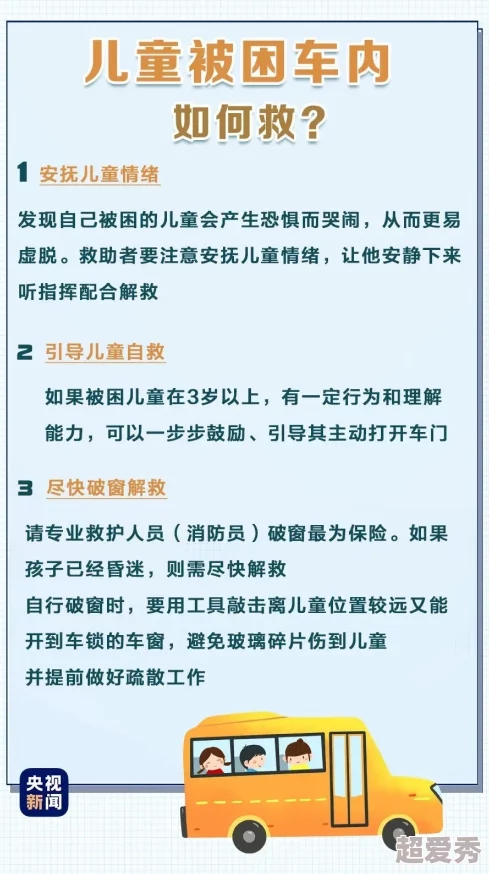 儿童被困车内
如何救？

1 安抚儿童情绪

发现自己被困的儿童会产生恐惧而哭闹，从而更易虚脱。救助者要注意安抚儿童情绪，让他安静下来听指挥配合解救

2 引导儿童自救

如果被困儿童在3岁以上，有一定行为和理解能力，可以一步步鼓励、引导其主动打开车门

3 尽快破窗解救

请专业救护人员（消防员）破窗最为保险。如果孩子已经昏迷，则需尽快解救
自行破窗时，要用工具敲击离儿童位置较远又能开到车锁的车窗，避免玻璃碎片伤到儿童
并提前做好疏散工作

央视新闻

超爱秀